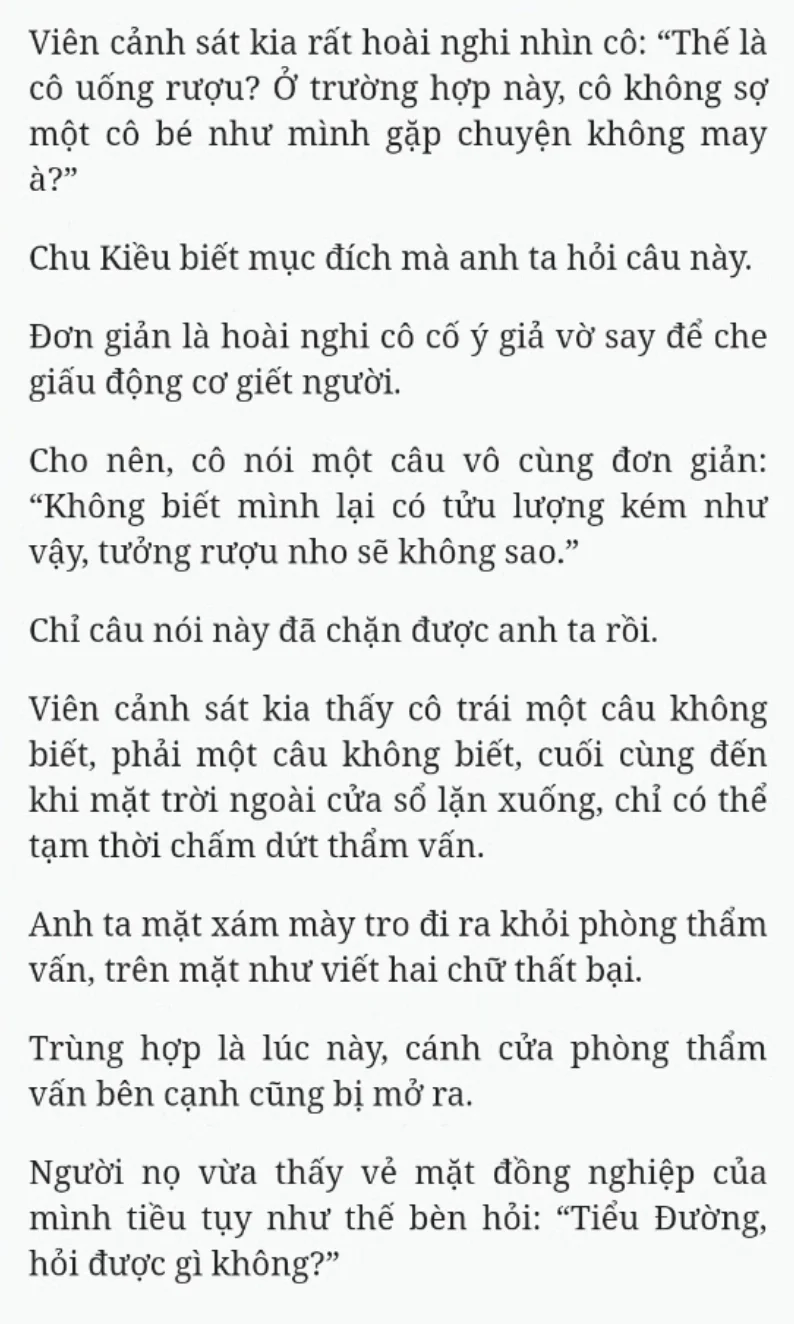 Viên cảnh sát kia rất hoài nghi nhìn cô: “Thế là cô uống rượu? Ở trường hợp này, cô không sợ một cô bé như mình gặp chuyện không may à?”

Chu Kiều biết mục đích mà anh ta hỏi câu này.

Đơn giản là hoài nghi cô cố ý giả vờ say để che giấu động cơ giết người.

Cho nên, cô nói một câu vô cùng đơn giản: “Không biết mình lại có tửu lượng kém như vậy, tưởng rượu nho sẽ không sao.”

Chỉ câu nói này đã chặn được anh ta rồi.

Viên cảnh sát kia thấy cô trái một câu không biết, phải một câu không biết, cuối cùng đến khi mặt trời ngoài cửa sổ lặn xuống, chỉ có thể tạm thời chấm dứt thẩm vấn.

Anh ta mặt xám mày tro đi ra khỏi phòng thẩm vấn, trên mặt như viết hai chữ thất bại.

Trùng hợp là lúc này, cánh cửa phòng thẩm vấn bên cạnh cũng bị mở ra.

Người nọ vừa thấy vẻ mặt đồng nghiệp của mình tiều tụy như thế bèn hỏi: “Tiểu Đường, hỏi được gì không?”